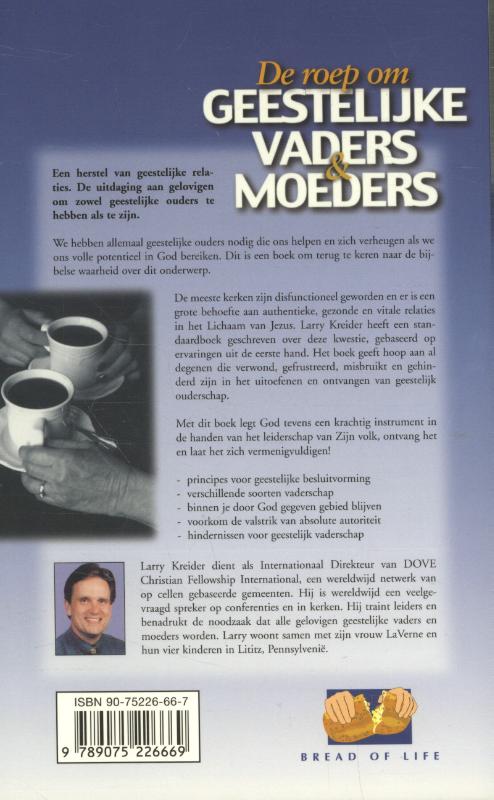 De roep om
GEESTELIJKE
VADERS
&
MOEDERS

Een herstel van geestelijke relaties. De uitdaging aan gelovigen om zowel geestelijke ouders te hebben als te zijn.

We hebben allemaal geestelijke ouders nodig die ons helpen en zich verheugen als we ons volle potentieel in God bereiken. Dit is een boek om terug te keren naar de bijbelse waarheid over dit onderwerp.

De meeste kerken zijn disfunctioneel geworden en er is een grote behoefte aan authentieke, gezonde en vitale relaties in het Lichaam van Jezus. Larry Kreider heeft een standaardboek geschreven over deze kwestie, gebaseerd op ervaringen uit de eerste hand. Het boek geeft hoop aan al degenen die verwond, gefrustreerd, misbruikt en gehinderd zijn in het uitoefenen en ontvangen van geestelijk ouderschap.

Met dit boek legt God tevens een krachtig instrument in de handen van het leiderschap van Zijn volk, ontvang het en laat het zich vermenigvuldigen!

- principes voor geestelijke besluitvorming
- verschillende soorten vaderschap
- binnen je door God gegeven gebied blijven
- voorkom de valstrik van absolute autoriteit
- hindernissen voor geestelijk vaderschap

Larry Kreider dient als Internationaal Direkteur van DOVE Christian Fellowship International, een wereldwijd netwerk van op cellen gebaseerde gemeenten. Hij is wereldwijd een veelgevraagd spreker op conferenties en in kerken. Hij traint leiders en benadrukt de noodzaak dat alle gelovigen geestelijke vaders en moeders worden. Larry woont samen met zijn vrouw LaVerne en hun vier kinderen in Lititz, Pennsylvenië.

ISBN 90-75226-66-7
9 789075 226669

BREAD OF LIFE